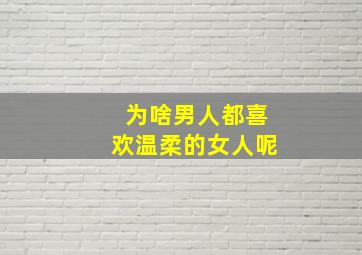 为啥男人都喜欢温柔的女人呢